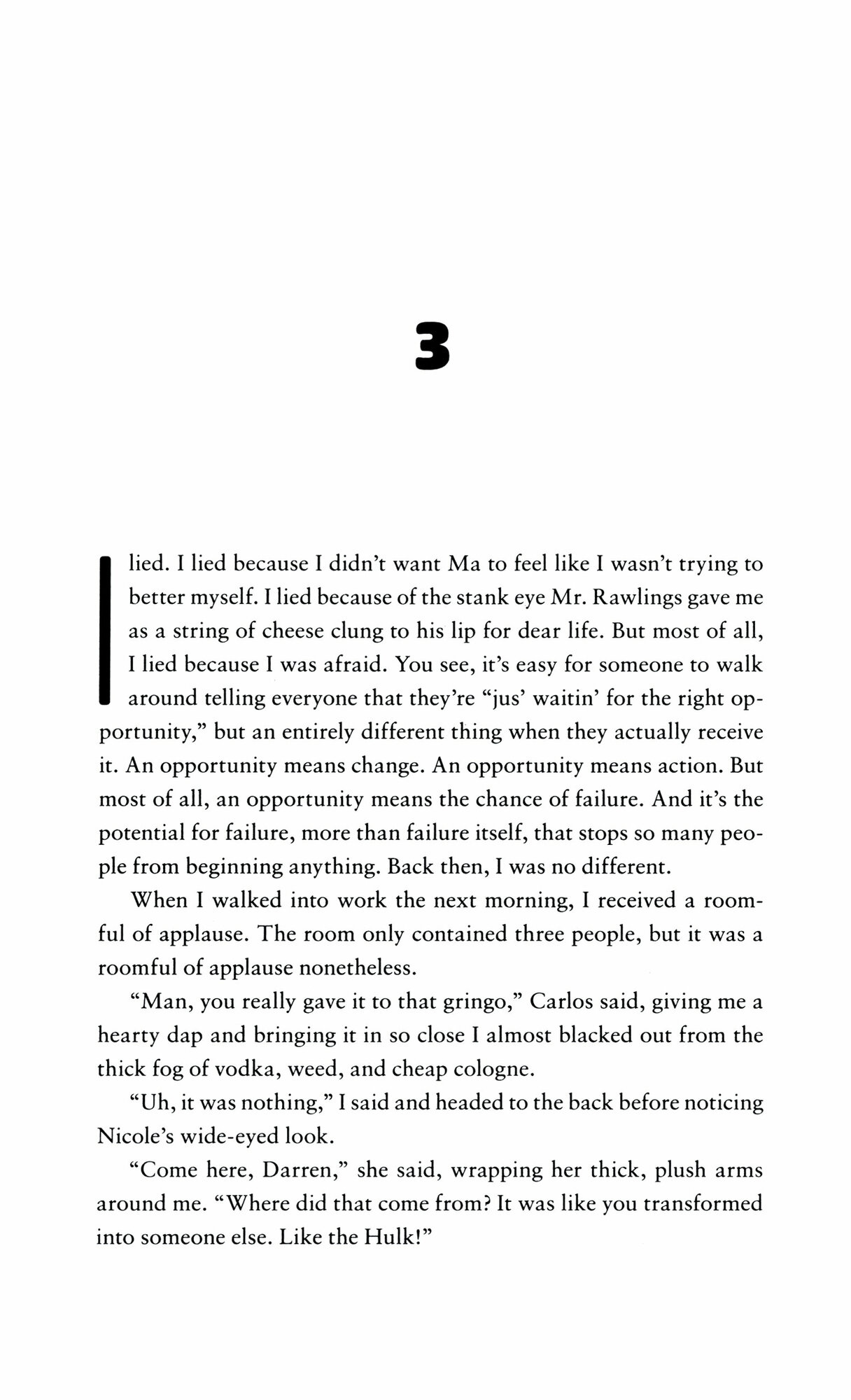 3

I lied. I lied because I didn't want Ma to feel like I wasn't trying to better myself. I lied because of the stank eye Mr. Rawlings gave me as a string of cheese clung to his lip for dear life. But most of all, I lied because I was afraid. You see, it's easy for someone to walk around telling everyone that they're "jus' waitin' for the right opportunity," but an entirely different thing when they actually receive it. An opportunity means change. An opportunity means action. But most of all, an opportunity means the chance of failure. And it's the potential for failure, more than failure itself, that stops so many people from beginning anything. Back then, I was no different.

When I walked into work the next morning, I received a roomful of applause. The room only contained three people, but it was a roomful of applause nonetheless.

"Man, you really gave it to that gringo," Carlos said, giving me a hearty dap and bringing it in so close I almost blacked out from the thick fog of vodka, weed, and cheap cologne.

"Uh, it was nothing," I said and headed to the back before noticing Nicole's wide-eyed look.

"Come here, Darren," she said, wrapping her thick, plush arms around me. "Where did that come from? It was like you transformed into someone else. Like the Hulk!"